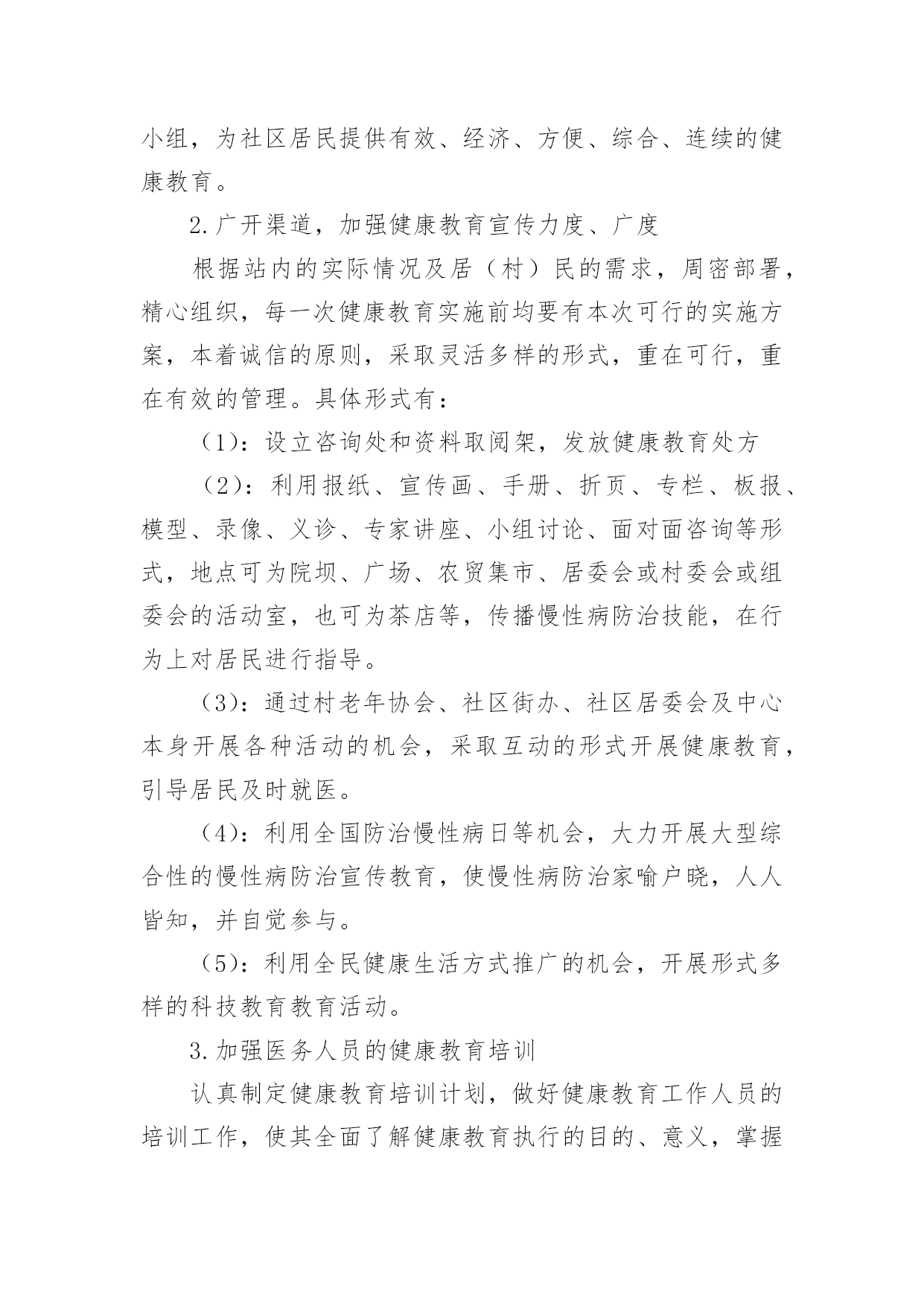 小组，为社区居民提供有效、经济、方便、综合、连续的健康教育。

2.广开渠道，加强健康教育宣传力度、广度

根据站内的实际情况及居（村）民的需求，周密部署，精心组织，每一次健康教育实施前均要有本次可行的实施方案，本着诚信的原则，采取灵活多样的形式，重在可行，重在有效的管理。具体形式有：

（1）：设立咨询处和资料取阅架，发放健康教育处方

（2）：利用报纸、宣传画、手册、折页、专栏、板报、模型、录像、义诊、专家讲座、小组讨论、面对面咨询等形式，地点可为院坝、广场、农贸集市、居委会或村委会或组委会的活动室，也可为茶店等，传播慢性病防治技能，在行为上对居民进行指导。

（3）：通过村老年协会、社区街办、社区居委会及中心本身开展各种活动的机会，采取互动的形式开展健康教育，引导居民及时就医。

（4）：利用全国防治慢性病日等机会，大力开展大型综合性的慢性病防治宣传教育，使慢性病防治家喻户晓，人人皆知，并自觉参与。

（5）：利用全民健康生活方式推广的机会，开展形式多样的科技教育教育活动。

3.加强医务人员的健康教育培训

认真制定健康教育培训计划，做好健康教育工作人员的培训工作，使其全面了解健康教育执行的目的、意义，掌握